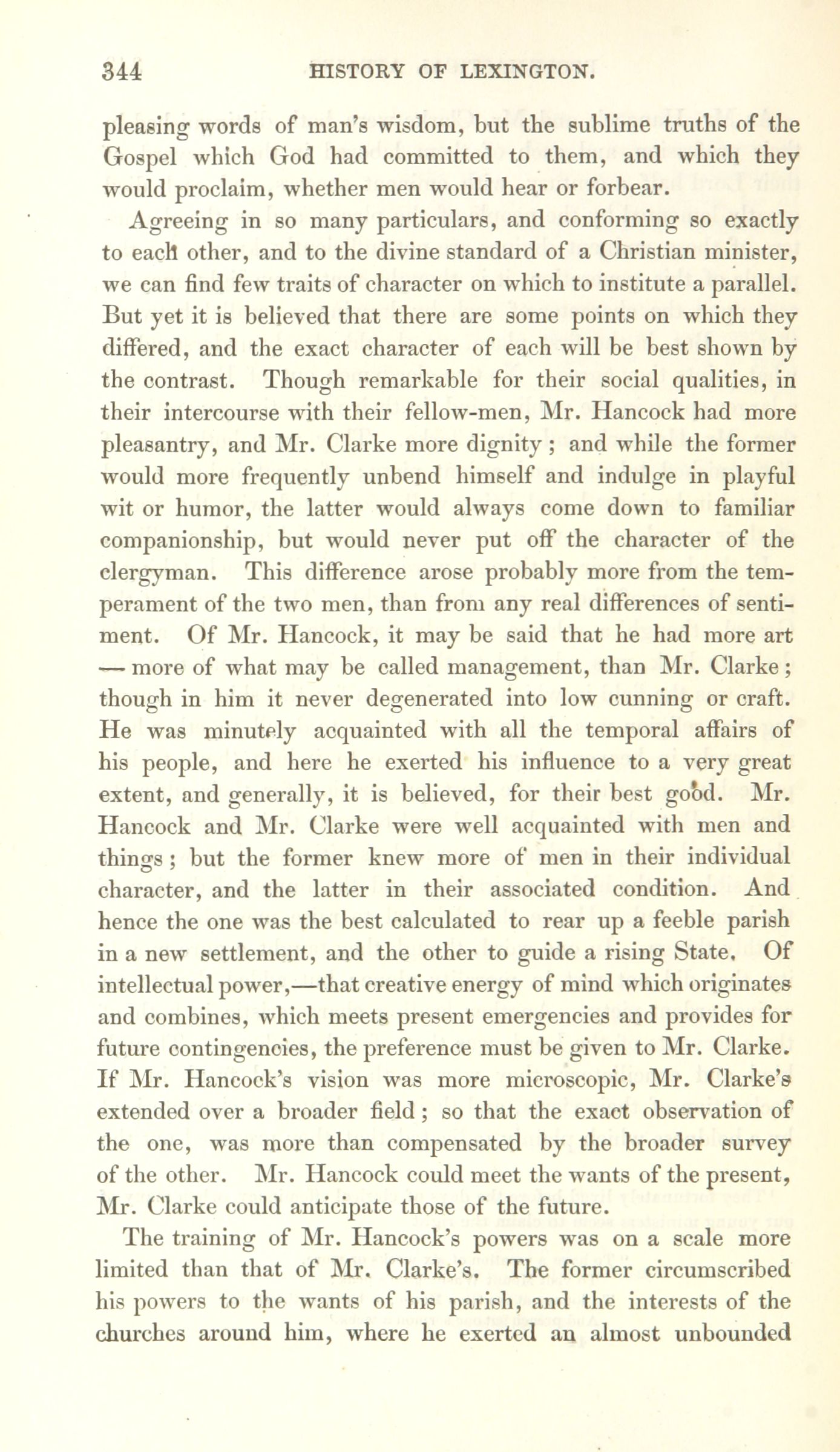 344 HISTORY OF LEXINGTON.

pleasing words of man's wisdom, but the sublime truths of the Gospel which God had committed to them, and which they would proclaim, whether men would hear or forbear.

Agreeing in so many particulars, and conforming so exactly to each other, and to the divine standard of a Christian minister, we can find few traits of character on which to institute a parallel. But yet it is believed that there are some points on which they differed, and the exact character of each will be best shown by the contrast. Though remarkable for their social qualities, in their intercourse with their fellow-men, Mr. Hancock had more pleasantry, and Mr. Clarke more dignity; and while the former would more frequently unbend himself and indulge in playful wit or humor, the latter would always come down to familiar companionship, but would never put off the character of the clergyman. This difference arose probably more from the temperament of the two men, than from any real differences of sentiment. Of Mr. Hancock, it may be said that he had more art — more of what may be called management, than Mr. Clarke; though in him it never degenerated into low cunning or craft. He was minutely acquainted with all the temporal affairs of his people, and here he exerted his influence to a very great extent, and generally, it is believed, for their best good. Mr. Hancock and Mr. Clarke were well acquainted with men and things; but the former knew more of men in their individual character, and the latter in their associated condition. And hence the one was the best calculated to rear up a feeble parish in a new settlement, and the other to guide a rising State. Of intellectual power,—that creative energy of mind which originates and combines, which meets present emergencies and provides for future contingencies, the preference must be given to Mr. Clarke. If Mr. Hancock's vision was more microscopic, Mr. Clarke's extended over a broader field; so that the exact observation of the one, was more than compensated by the broader survey of the other. Mr. Hancock could meet the wants of the present, Mr. Clarke could anticipate those of the future.

The training of Mr. Hancock's powers was on a scale more limited than that of Mr. Clarke's. The former circumscribed his powers to the wants of his parish, and the interests of the churches around him, where he exerted an almost unbounded